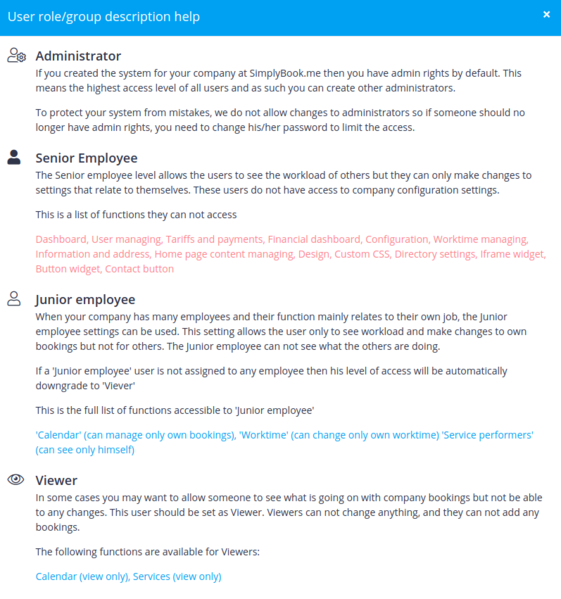 User role/group description help

×

Administrator

If you created the system for your company at SimplyBook.me then you have admin rights by default. This means the highest access level of all users and as such you can create other administrators.

To protect your system from mistakes, we do not allow changes to administrators so if someone should no longer have admin rights, you need to change his/her password to limit the access.

Senior Employee

The Senior employee level allows the users to see the workload of others but they can only make changes to settings that relate to themselves. These users do not have access to company configuration settings.

This is a list of functions they can not access

Dashboard, User managing, Tariffs and payments, Financial dashboard, Configuration, Worktime managing, Information and address, Home page content managing, Design, Custom CSS, Directory settings, Iframe widget, Button widget, Contact button

Junior employee

When your company has many employees and their function mainly relates to their own job, the Junior employee settings can be used. This setting allows the user only to see workload and make changes to own bookings but not for others. The Junior employee can not see what the others are doing.

If a 'Junior employee' user is not assigned to any employee then his level of access will be automatically downgrade to 'Viever'

This is the full list of functions accessible to 'Junior employee'

'Calendar' (can manage only own bookings), 'Worktime' (can change only own worktime) 'Service performers' (can see only himself)

Viewer

In some cases you may want to allow someone to see what is going on with company bookings but not be able to any changes. This user should be set as Viewer. Viewers can not change anything, and they can not add any bookings.

The following functions are available for Viewers:

Calendar (view only), Services (view only)